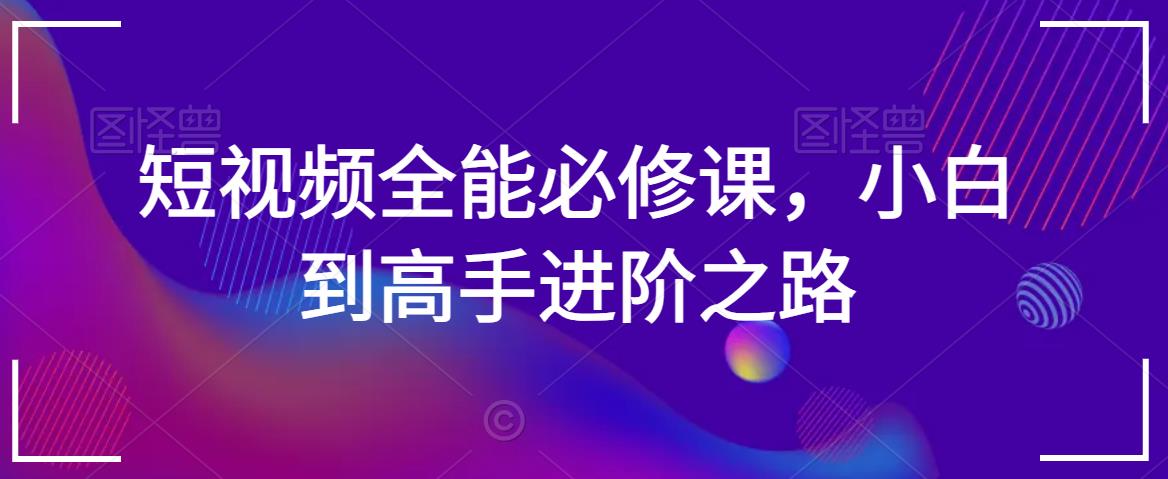 图怪兽

图怪兽

短视频全能必修课，小白到高手进阶之路

©